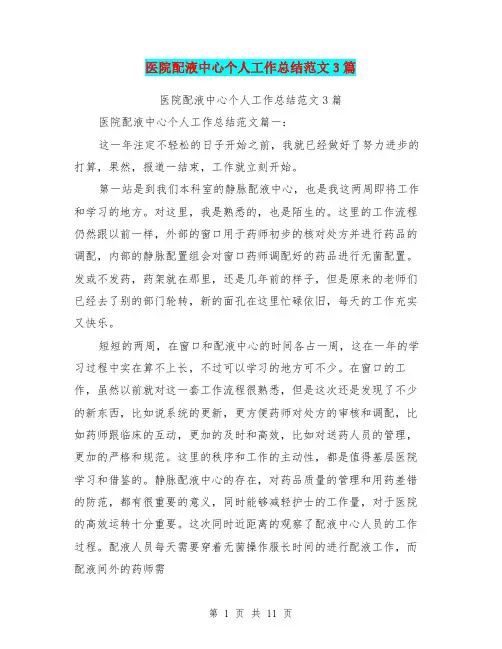 医院配液中心个人工作总结范文3篇

医院配液中心个人工作总结范文3篇

医院配液中心个人工作总结范文篇一：

这一年注定不轻松的日子开始之前，我就已经做好了努力进步的打算，果然，报道一结束，工作就立刻开始。

第一站是到我们本科室的静脉配液中心，也是我这两周即将工作和学习的地方。对这里，我是熟悉的，也是陌生的。这里的工作流程仍然跟以前一样，外部的窗口用于药师初步的核对处方并进行药品的调配，内部的静脉配置组会对窗口药师调配好的药品进行无菌配置。发或不发药，药架就在那里，还是几年前的样子，但是原来的老师们已经去了别的部门轮转，新的面孔在这里忙碌依旧，每天的工作充实又快乐。

短短的两周，在窗口和配液中心的时间各占一周，这在一年的学习过程中实在算不上长，不过可以学习的地方可不少。在窗口的工作，虽然以前就对这一套工作流程很熟悉，但是这次还是发现了不少的新东西，比如说系统的更新，更方便药师对处方的审核和调配，比如药师跟临床的互动，更加的及时和高效，比如对送药人员的管理，更加的严格和规范。这里的秩序和工作的主动性，都是值得基层医院学习和借鉴的。静脉配液中心的存在，对药品质量的管理和用药差错的防范，都有很重要的意义，同时能够减轻护士的工作量，对于医院的高效运转十分重要。这次同时近距离的观察了配液中心人员的工作过程。配液人员每天需要穿着无菌操作服长时间的进行配液工作，而配液间外的药师需

第 1 页 共 11 页